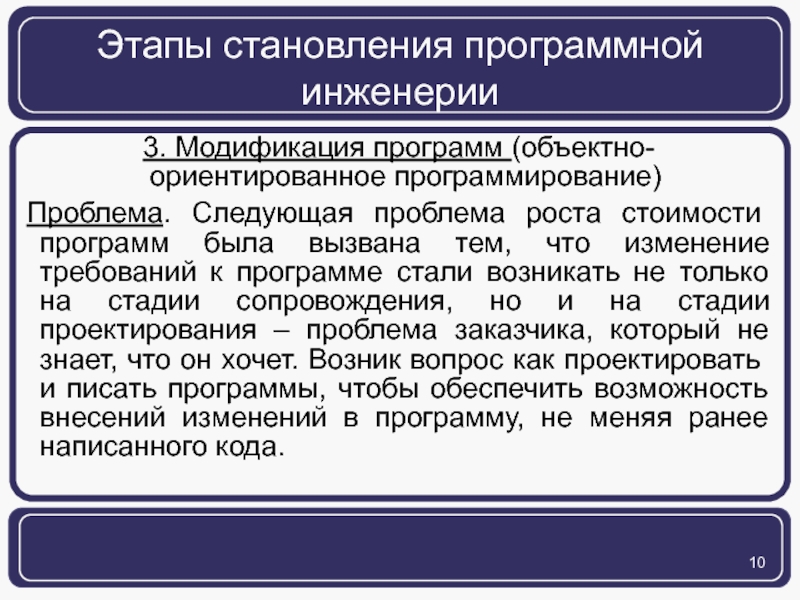 Этапы становления программной инженерии

3. Модификация программ (объектно-ориентированное программирование)

Проблема. Следующая проблема роста стоимости программ была вызвана тем, что изменение требований к программе стали возникать не только на стадии сопровождения, но и на стадии проектирования – проблема заказчика, который не знает, что он хочет. Возник вопрос как проектировать и писать программы, чтобы обеспечить возможность внесений изменений в программу, не меняя ранее написанного кода.

10